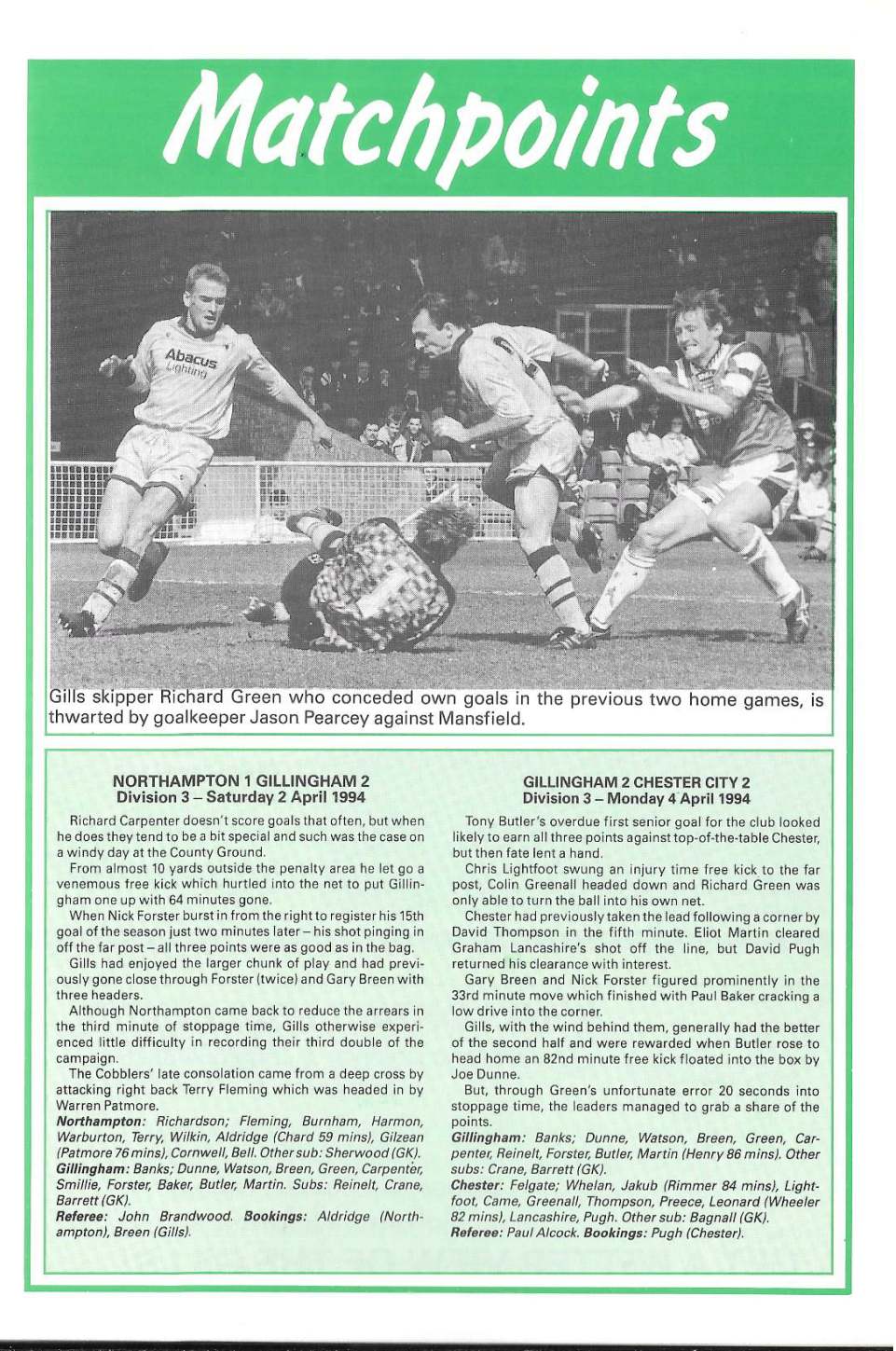 Matchpoints

Abacus Lighting

Gills skipper Richard Green who conceded own goals in the previous two home games, is thwarted by goalkeeper Jason Pearcey against Mansfield.

NORTHAMPTON 1 GILLINGHAM 2
Division 3 – Saturday 2 April 1994

Richard Carpenter doesn't score goals that often, but when he does they tend to be a bit special and such was the case on a windy day at the County Ground.

From almost 10 yards outside the penalty area he let go a venemous free kick which hurtled into the net to put Gillingham one up with 64 minutes gone.

When Nick Forster burst in from the right to register his 15th goal of the season just two minutes later – his shot pinging in off the far post – all three points were as good as in the bag.

Gills had enjoyed the larger chunk of play and had previously gone close through Forster (twice) and Gary Breen with three headers.

Although Northampton came back to reduce the arrears in the third minute of stoppage time, Gills otherwise experienced little difficulty in recording their third double of the campaign.

The Cobblers' late consolation came from a deep cross by attacking right back Terry Fleming which was headed in by Warren Patmore.

Northampton: Richardson; Fleming, Burnham, Harmon, Warburton, Terry, Wilkin, Aldridge (Chard 59 mins), Gilzean (Patmore 76 mins), Cornwell, Bell. Other sub: Sherwood (GK).
Gillingham: Banks; Dunne, Watson, Breen, Green, Carpenter, Smillie, Forster, Baker, Butler, Martin. Subs: Reinelt, Crane, Barrett (GK).
Referee: John Brandwood. Bookings: Aldridge (Northampton), Breen (Gills).

GILLINGHAM 2 CHESTER CITY 2
Division 3 – Monday 4 April 1994

Tony Butler's overdue first senior goal for the club looked likely to earn all three points against top-of-the-table Chester, but then fate lent a hand.

Chris Lightfoot swung an injury time free kick to the far post, Colin Greenall headed down and Richard Green was only able to turn the ball into his own net.

Chester had previously taken the lead following a corner by David Thompson in the fifth minute. Eliot Martin cleared Graham Lancashire's shot off the line, but David Pugh returned his clearance with interest.

Gary Breen and Nick Forster figured prominently in the 33rd minute move which finished with Paul Baker cracking a low drive into the corner.

Gills, with the wind behind them, generally had the better of the second half and were rewarded when Butler rose to head home an 82nd minute free kick floated into the box by Joe Dunne.

But, through Green's unfortunate error 20 seconds into stoppage time, the leaders managed to grab a share of the points.

Gillingham: Banks; Dunne, Watson, Breen, Green, Carpenter, Reinelt, Forster, Butler, Martin (Henry 86 mins). Other subs: Crane, Barrett (GK).
Chester: Felgate; Whelan, Jakub (Rimmer 84 mins), Lightfoot, Came, Greenall, Thompson, Preece, Leonard (Wheeler 82 mins), Lancashire, Pugh. Other sub: Bagnall (GK).
Referee: Paul Alcock. Bookings: Pugh (Chester).